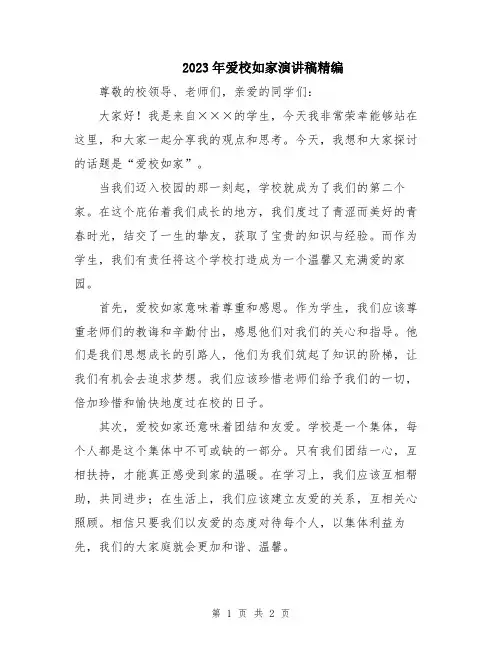 2023年爱校如家演讲稿精编

尊敬的校领导、老师们，亲爱的同学们：

大家好！我是来自×××的学生，今天我非常荣幸能够站在这里，和大家一起分享我的观点和思考。今天，我想和大家探讨的话题是“爱校如家”。

当我们迈入校园的那一刻起，学校就成为了我们的第二个家。在这个庇佑着我们成长的地方，我们度过了青涩而美好的青春时光，结交了一生的挚友，获取了宝贵的知识与经验。而作为学生，我们有责任将这个学校打造成为一个温馨又充满爱的家园。

首先，爱校如家意味着尊重和感恩。作为学生，我们应该尊重老师们的教诲和辛勤付出，感恩他们对我们的关心和指导。他们是我们思想成长的引路人，他们为我们筑起了知识的阶梯，让我们有机会去追求梦想。我们应该珍惜老师们给予我们的一切，倍加珍惜和愉快地度过在校的日子。

其次，爱校如家还意味着团结和友爱。学校是一个集体，每个人都是这个集体中不可或缺的一部分。只有我们团结一心，互相扶持，才能真正感受到家的温暖。在学习上，我们应该互相帮助，共同进步；在生活上，我们应该建立友爱的关系，互相关心照顾。相信只要我们以友爱的态度对待每个人，以集体利益为先，我们的大家庭就会更加和谐、温馨。

第 1 页 共 2 页